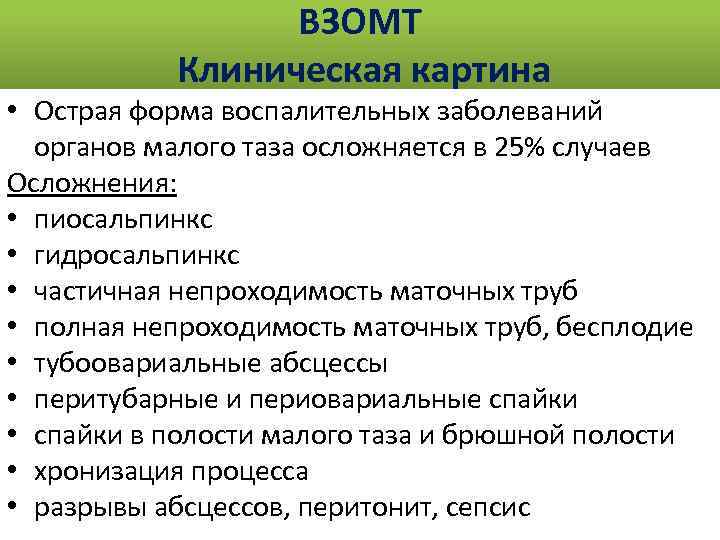 ВЗОМТ
Клиническая картина

• Острая форма воспалительных заболеваний органов малого таза осложняется в 25% случаев

Осложнения:

• пиосальпинкс
• гидросальпинкс
• частичная непроходимость маточных труб
• полная непроходимость маточных труб, бесплодие
• тубоовариальные абсцессы
• перитубарные и периовариальные спайки
• спайки в полости малого таза и брюшной полости
• хронизация процесса
• разрывы абсцессов, перитонит, сепсис